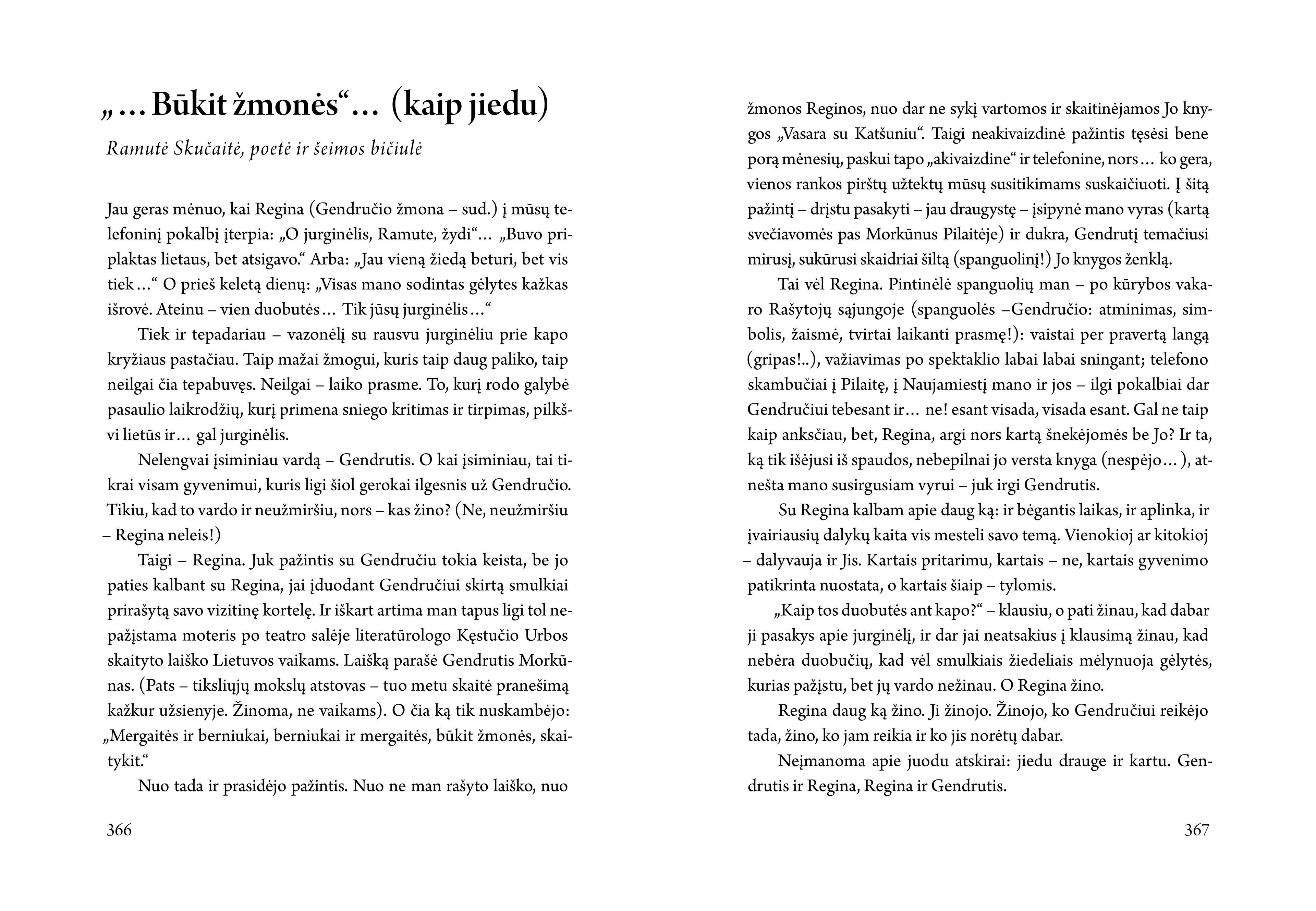 „…Būkit žmonės“… (kaip jiedu)

Ramutė Skučaitė, poetė ir šeimos bičiulė

Jau geras mėnuo, kai Regina (Gendručio žmona – sud.) į mūsų telefoninį pokalbį įterpia: „O jurginėlis, Ramute, žydi“… „Buvo priplaktas lietaus, bet atsigavo.“ Arba: „Jau vieną žiedą beturi, bet vis tiek…“ O prieš keletą dienų: „Visas mano sodintas gėlytes kažkas išrovė. Ateinu – vien duobutės… Tik jūsų jurginėlis…“

Tiek ir tepadariau – vazonėlį su rausvu jurginėliu prie kapo kryžiaus pastačiau. Taip mažai žmogui, kuris taip daug paliko, taip neilgai čia tepabuvęs. Neilgai – laiko prasme. To, kurį rodo galybė pasaulio laikrodžių, kurį primena sniego kritimas ir tirpimas, pilkšvi lietūs ir… gal jurginėlis.

Nelengvai įsiminiau vardą – Gendrutis. O kai įsiminiau, tai tikrai visam gyvenimui, kuris ligi šiol gerokai ilgesnis už Gendručio. Tikiu, kad to vardo ir neužmiršiu, nors – kas žino? (Ne, neužmiršiu – Regina neleis!)

Taigi – Regina. Juk pažintis su Gendručiu tokia keista, be jo paties kalbant su Regina, jai įduodant Gendručiui skirtą smulkiai prirašytą savo vizitinę kortelę. Ir iškart artima man tapus ligi tol nepažįstama moteris po teatro salėje literatūrologo Kęstučio Urbos skaityto laiško Lietuvos vaikams. Laišką parašė Gendrutis Morkūnas. (Pats – tiksliųjų mokslų atstovas – tuo metu skaitė pranešimą kažkur užsienyje. Žinoma, ne vaikams). O čia ką tik nuskambėjo: „Mergaitės ir berniukai, berniukai ir mergaitės, būkit žmonės, skaitykit.“

Nuo tada ir prasidėjo pažintis. Nuo ne man rašyto laiško, nuo

366

žmonos Reginos, nuo dar ne sykį vartomos ir skaitinėjamos Jo knygos „Vasara su Katšuniu“. Taigi neakivaizdinė pažintis tęsėsi bene porą mėnesių, paskui tapo „akivaizdine“ ir telefonine, nors… ko gera, vienos rankos pirštų užtektų mūsų susitikimams suskaičiuoti. Į šitą pažintį – drįstu pasakyti – jau draugystę – įsipynė mano vyras (kartą svečiavomės pas Morkūnus Pilaitėje) ir dukra, Gendrutį temačiusi mirusį, sukūrusi skaidriai šiltą (spanguolinį!) Jo knygos ženklą.

Tai vėl Regina. Pintinėlė spanguolių man – po kūrybos vakaro Rašytojų sąjungoje (spanguolės –Gendručio: atminimas, simbolis, žaismė, tvirtai laikanti prasmę!): vaistai per pravertą langą (gripas!..), važiavimas po spektaklio labai labai sningant; telefono skambučiai į Pilaitę, į Naujamiestį mano ir jos – ilgi pokalbiai dar Gendručiui tebesant ir… ne! esant visada, visada esant. Gal ne taip kaip anksčiau, bet, Regina, argi nors kartą šnekėjomės be Jo? Ir ta, ką tik išėjusi iš spaudos, nebepilnai jo versta knyga (nespėjo…), atnešta mano susirgusiam vyrui – juk irgi Gendrutis.

Su Regina kalbam apie daug ką: ir bėgantis laikas, ir aplinka, ir įvairiausių dalykų kaita vis mesteli savo temą. Vienokioj ar kitokioj – dalyvauja ir Jis. Kartais pritarimu, kartais – ne, kartais gyvenimo patikrinta nuostata, o kartais šiaip – tylomis.

„Kaip tos duobutės ant kapo?“ – klausiu, o pati žinau, kad dabar ji pasakys apie jurginėlį, ir dar jai neatsakius į klausimą žinau, kad nebėra duobučių, kad vėl smulkiais žiedeliais mėlynuoja gėlytės, kurias pažįstu, bet jų vardo nežinau. O Regina žino.

Regina daug ką žino. Ji žinojo. Žinojo, ko Gendručiui reikėjo tada, žino, ko jam reikia ir ko jis norėtų dabar.

Neįmanoma apie juodu atskirai: jiedu drauge ir kartu. Gendrutis ir Regina, Regina ir Gendrutis.

367